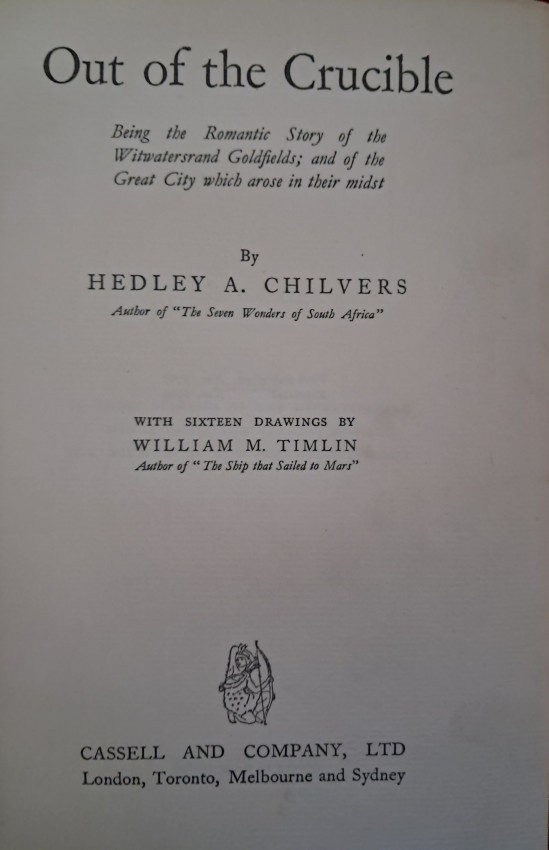 Out of the Crucible

Being the Romantic Story of the Witwatersrand Goldfields; and of the Great City which arose in their midst

By
HEDLEY A. CHILVERS
Author of "The Seven Wonders of South Africa"

WITH SIXTEEN DRAWINGS BY
WILLIAM M. TIMLIN
Author of "The Ship that Sailed to Mars"

CASSELL AND COMPANY, LTD
London, Toronto, Melbourne and Sydney